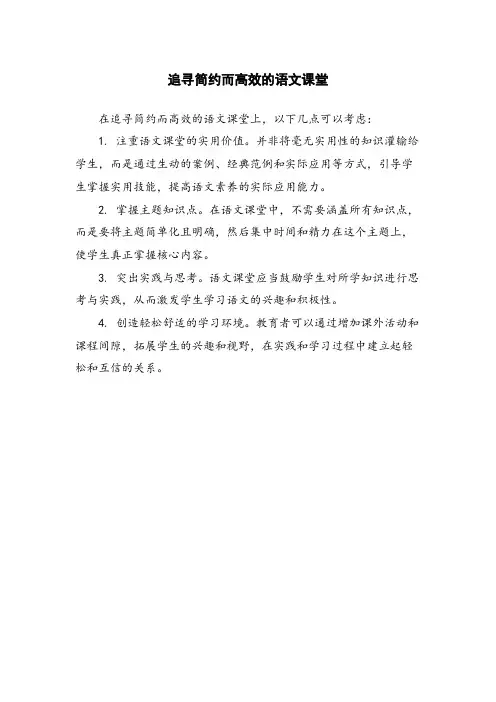 追寻简约而高效的语文课堂

在追寻简约而高效的语文课堂上，以下几点可以考虑：

1. 注重语文课堂的实用价值。并非将毫无实用性的知识灌输给学生，而是通过生动的案例、经典范例和实际应用等方式，引导学生掌握实用技能，提高语文素养的实际应用能力。

2. 掌握主题知识点。在语文课堂中，不需要涵盖所有知识点，而是要将主题简单化且明确，然后集中时间和精力在这个主题上，使学生真正掌握核心内容。

3. 突出实践与思考。语文课堂应当鼓励学生对所学知识进行思考与实践，从而激发学生学习语文的兴趣和积极性。

4. 创造轻松舒适的学习环境。教育者可以通过增加课外活动和课程间隙，拓展学生的兴趣和视野，在实践和学习过程中建立起轻松和互信的关系。